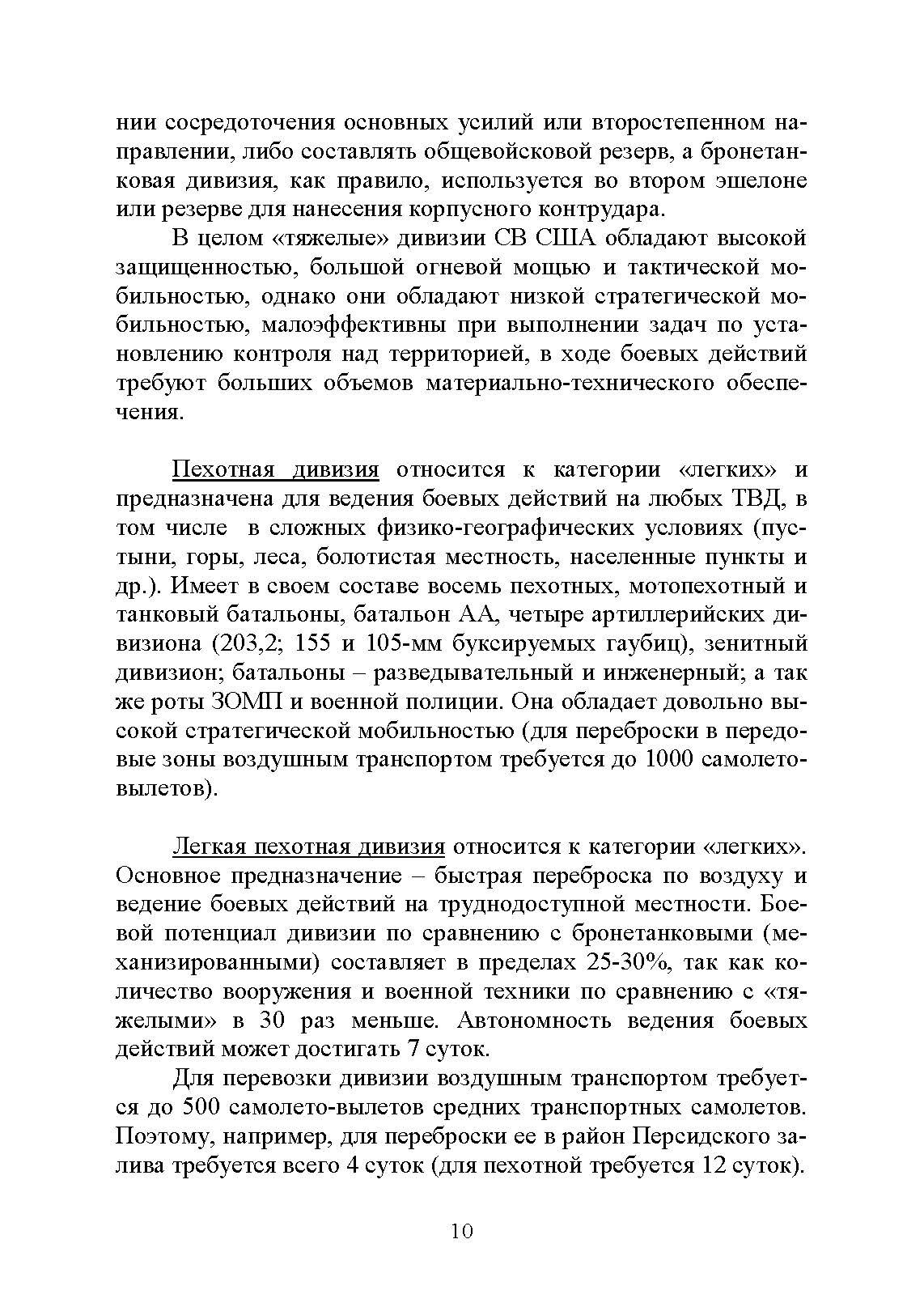 нии сосредоточения основных усилий или второстепенном направлении, либо составлять общевойсковой резерв, а бронетанковая дивизия, как правило, используется во втором эшелоне или резерве для нанесения корпусного контрудара.

В целом «тяжелые» дивизии СВ США обладают высокой защищенностью, большой огневой мощью и тактической мобильностью, однако они обладают низкой стратегической мобильностью, малоэффективны при выполнении задач по установлению контроля над территорией, в ходе боевых действий требуют больших объемов материально-технического обеспечения.

Пехотная дивизия относится к категории «легких» и предназначена для ведения боевых действий на любых ТВД, в том числе в сложных физико-географических условиях (пустыни, горы, леса, болотистая местность, населенные пункты и др.). Имеет в своем составе восемь пехотных, мотопехотный и танковый батальоны, батальон АА, четыре артиллерийских дивизиона (203,2; 155 и 105-мм буксируемых гаубиц), зенитный дивизион; батальоны – разведывательный и инженерный; а так же роты ЗОМП и военной полиции. Она обладает довольно высокой стратегической мобильностью (для переброски в передовые зоны воздушным транспортом требуется до 1000 самолето-вылетов).

Легкая пехотная дивизия относится к категории «легких». Основное предназначение – быстрая переброска по воздуху и ведение боевых действий на труднодоступной местности. Боевой потенциал дивизии по сравнению с бронетанковыми (механизированными) составляет в пределах 25-30%, так как количество вооружения и военной техники по сравнению с «тяжелыми» в 30 раз меньше. Автономность ведения боевых действий может достигать 7 суток.

Для перевозки дивизии воздушным транспортом требуется до 500 самолето-вылетов средних транспортных самолетов. Поэтому, например, для переброски ее в район Персидского залива требуется всего 4 суток (для пехотной требуется 12 суток).

10